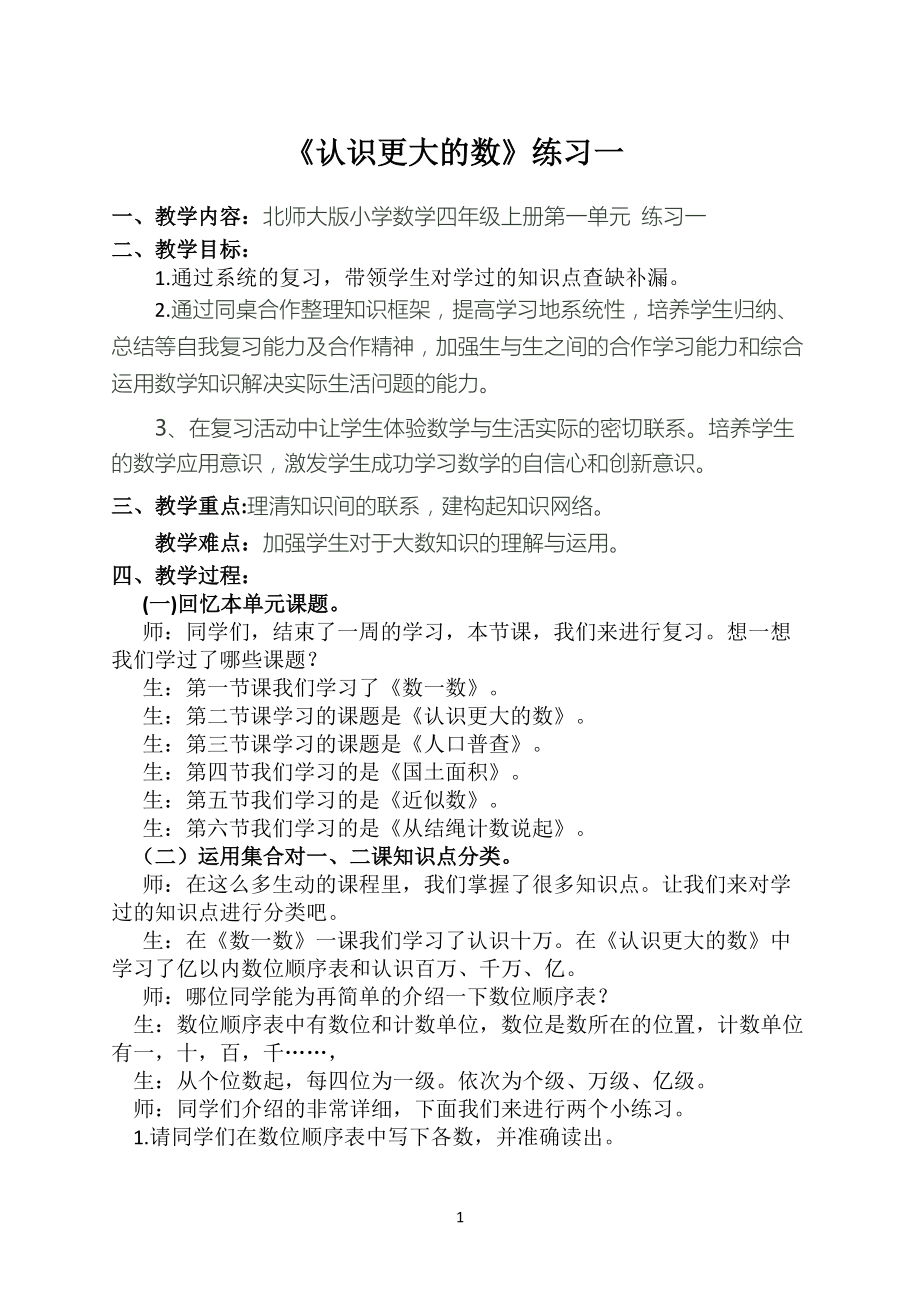 《认识更大的数》练习一

一、教学内容：北师大版小学数学四年级上册第一单元 练习一

二、教学目标：

1.通过系统的复习，带领学生对学过的知识点查缺补漏。

2.通过同桌合作整理知识框架，提高学习地系统性，培养学生归纳、总结等自我复习能力及合作精神，加强生与生之间的合作学习能力和综合运用数学知识解决实际生活问题的能力。

3、在复习活动中让学生体验数学与生活实际的密切联系。培养学生的数学应用意识，激发学生成功学习数学的自信心和创新意识。

三、教学重点:理清知识间的联系，建构起知识网络。

教学难点：加强学生对于大数知识的理解与运用。

四、教学过程：

(一)回忆本单元课题。

师：同学们，结束了一周的学习，本节课，我们来进行复习。想一想我们学过了哪些课题？

生：第一节课我们学习了《数一数》。

生：第二节课学习的课题是《认识更大的数》。

生：第三节课学习的课题是《人口普查》。

生：第四节我们学习的是《国土面积》。

生：第五节我们学习的是《近似数》。

生：第六节我们学习的是《从结绳计数说起》。

（二）运用集合对一、二课知识点分类。

师：在这么多生动的课程里，我们掌握了很多知识点。让我们来对学过的知识点进行分类吧。

生：在《数一数》一课我们学习了认识十万。在《认识更大的数》中学习了亿以内数位顺序表和认识百万、千万、亿。

师：哪位同学能为再简单的介绍一下数位顺序表？

生：数位顺序表中有数位和计数单位，数位是数所在的位置，计数单位有一，十，百，千……，

生：从个位数起，每四位为一级。依次为个级、万级、亿级。

师：同学们介绍的非常详细，下面我们来进行两个小练习。

1.请同学们在数位顺序表中写下各数，并准确读出。

1